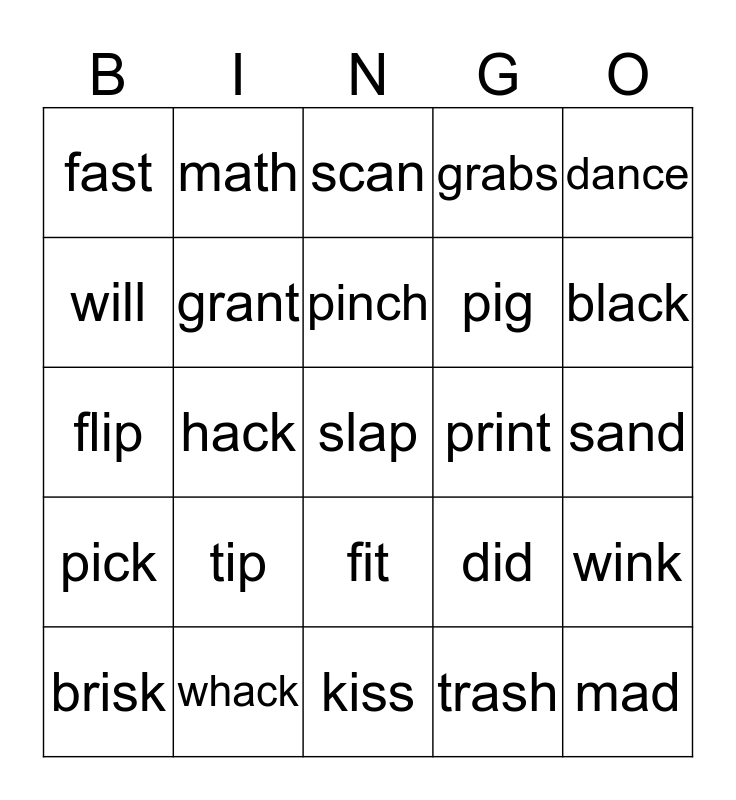 | B | I | N | G | O |
|---|---|---|---|---|
| fast | math | scan | grabs | dance |
| will | grant | pinch | pig | black |
| flip | hack | slap | print | sand |
| pick | tip | fit | did | wink |
| brisk | whack | kiss | trash | mad |